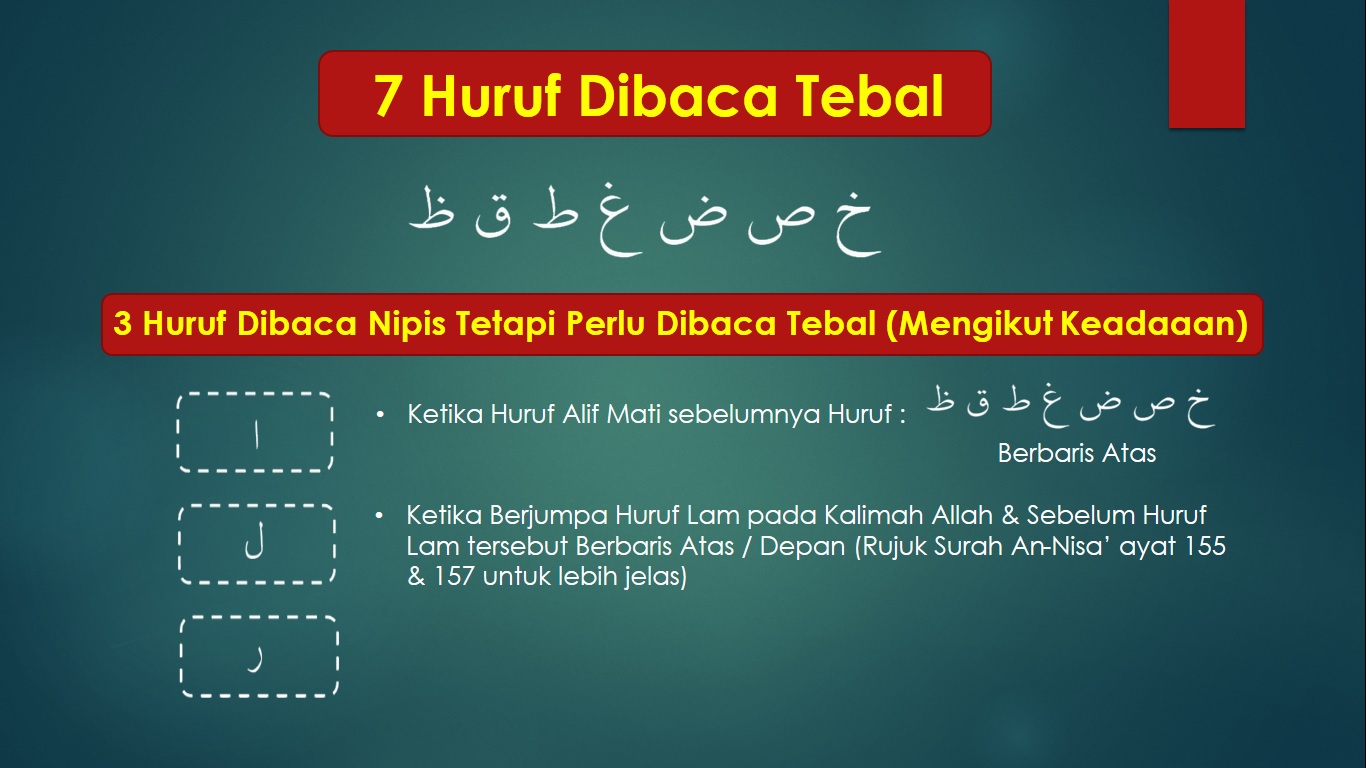 7 Huruf Dibaca Tebal

خ ص ض غ ط ق ظ

3 Huruf Dibaca Nipis Tetapi Perlu Dibaca Tebal (Mengikut Keadaaan)

ا

• Ketika Huruf Alif Mati sebelumnya Huruf : خ ص ض غ ط ق ظ
Berbaris Atas

ل

• Ketika Berjumpa Huruf Lam pada Kalimah Allah & Sebelum Huruf Lam tersebut Berbaris Atas / Depan (Rujuk Surah An-Nisa' ayat 155 & 157 untuk lebih jelas)

ر